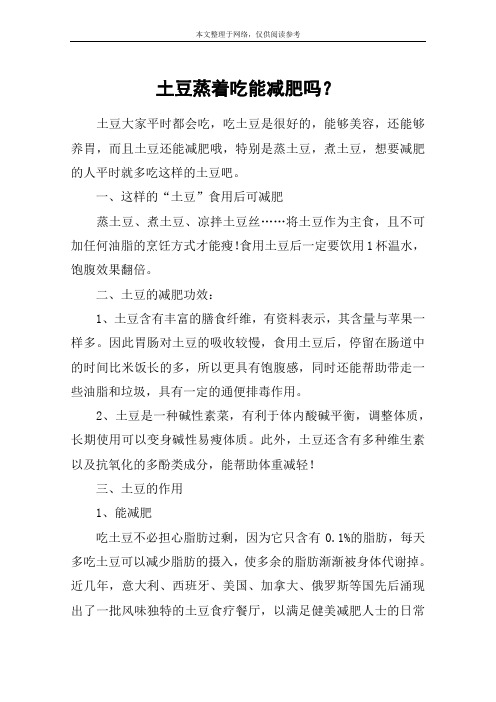 本文整理于网络，仅供阅读参考

土豆蒸着吃能减肥吗？

土豆大家平时都会吃，吃土豆是很好的，能够美容，还能够养胃，而且土豆还能减肥哦，特别是蒸土豆，煮土豆，想要减肥的人平时就多吃这样的土豆吧。

一、这样的“土豆”食用后可减肥

蒸土豆、煮土豆、凉拌土豆丝……将土豆作为主食，且不可加任何油脂的烹饪方式才能瘦!食用土豆后一定要饮用1杯温水，饱腹效果翻倍。

二、土豆的减肥功效：

1、土豆含有丰富的膳食纤维，有资料表示，其含量与苹果一样多。因此胃肠对土豆的吸收较慢，食用土豆后，停留在肠道中的时间比米饭长的多，所以更具有饱腹感，同时还能帮助带走一些油脂和垃圾，具有一定的通便排毒作用。

2、土豆是一种碱性素菜，有利于体内酸碱平衡，调整体质，长期使用可以变身碱性易瘦体质。此外，土豆还含有多种维生素以及抗氧化的多酚类成分，能帮助体重减轻！

三、土豆的作用

1、能减肥

吃土豆不必担心脂肪过剩，因为它只含有 0.1%的脂肪，每天多吃土豆可以减少脂肪的摄入，使多余的脂肪渐渐被身体代谢掉。近几年，意大利、西班牙、美国、加拿大、俄罗斯等国先后涌现出了一批风味独特的土豆食疗餐厅，以满足健美减肥人士的日常